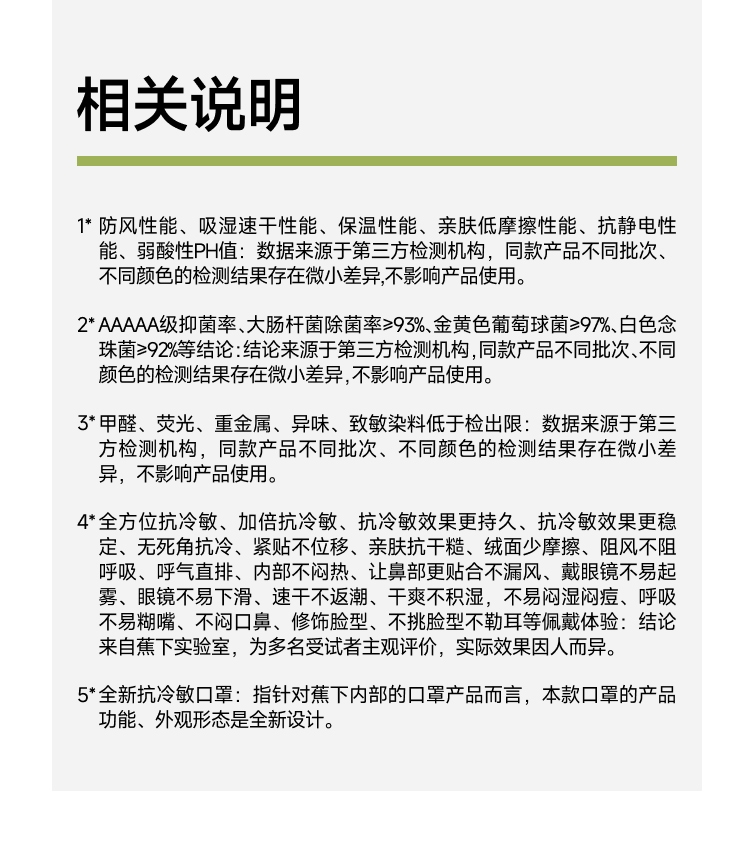 相关说明

1* 防风性能、吸湿速干性能、保温性能、亲肤低摩擦性能、抗静电性能、弱酸性PH值：数据来源于第三方检测机构，同款产品不同批次、不同颜色的检测结果存在微小差异,不影响产品使用。

2* AAAAA级抑菌率、大肠杆菌除菌率≥93%、金黄色葡萄球菌≥97%、白色念珠菌≥92%等结论：结论来源于第三方检测机构，同款产品不同批次、不同颜色的检测结果存在微小差异，不影响产品使用。

3* 甲醛、荧光、重金属、异味、致敏染料低于检出限：数据来源于第三方检测机构，同款产品不同批次、不同颜色的检测结果存在微小差异，不影响产品使用。

4* 全方位抗冷敏、加倍抗冷敏、抗冷敏效果更持久、抗冷敏效果更稳定、无死角抗冷、紧贴不位移、亲肤抗干糙、绒面少摩擦、阻风不阻呼吸、呼气直排、内部不闷热、让鼻部更贴合不漏风、戴眼镜不易起雾、眼镜不易下滑、速干不返潮、干爽不积湿，不易闷湿闷痘、呼吸不易糊嘴、不闷口鼻、修饰脸型、不挑脸型不勒耳等佩戴体验：结论来自蕉下实验室，为多名受试者主观评价，实际效果因人而异。

5* 全新抗冷敏口罩：指针对蕉下内部的口罩产品而言，本款口罩的产品功能、外观形态是全新设计。